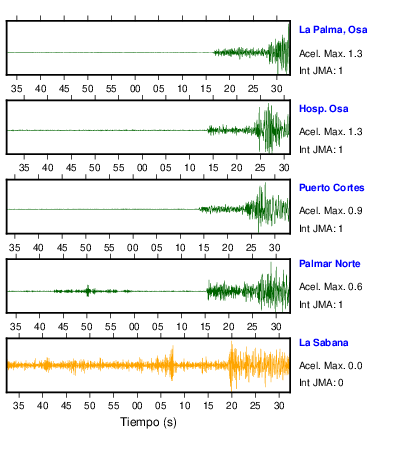 La Palma, Osa
Acel. Max. 1.3
Int JMA: 1

35 40 45 50 55 00 05 10 15 20 25 30

Hosp. Osa
Acel. Max. 1.3
Int JMA: 1

35 40 45 50 55 00 05 10 15 20 25 30

Puerto Cortes
Acel. Max. 0.9
Int JMA: 1

35 40 45 50 55 00 05 10 15 20 25 30

Palmar Norte
Acel. Max. 0.6
Int JMA: 1

35 40 45 50 55 00 05 10 15 20 25 30

La Sabana
Acel. Max. 0.0
Int JMA: 0

35 40 45 50 55 00 05 10 15 20 25 30
Tiempo (s)